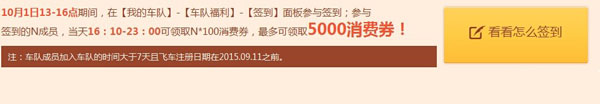 10月1日13-16点期间，在【我的车队】-【车队福利】-【签到】面板参与签到；参与签到的N成员，当天16：10-23：00可领取N*100消费券，最多可领取5000消费券！

注：车队成员加入车队的时间大于7天且飞车注册日期在2015.09.11之前。

看看怎么签到